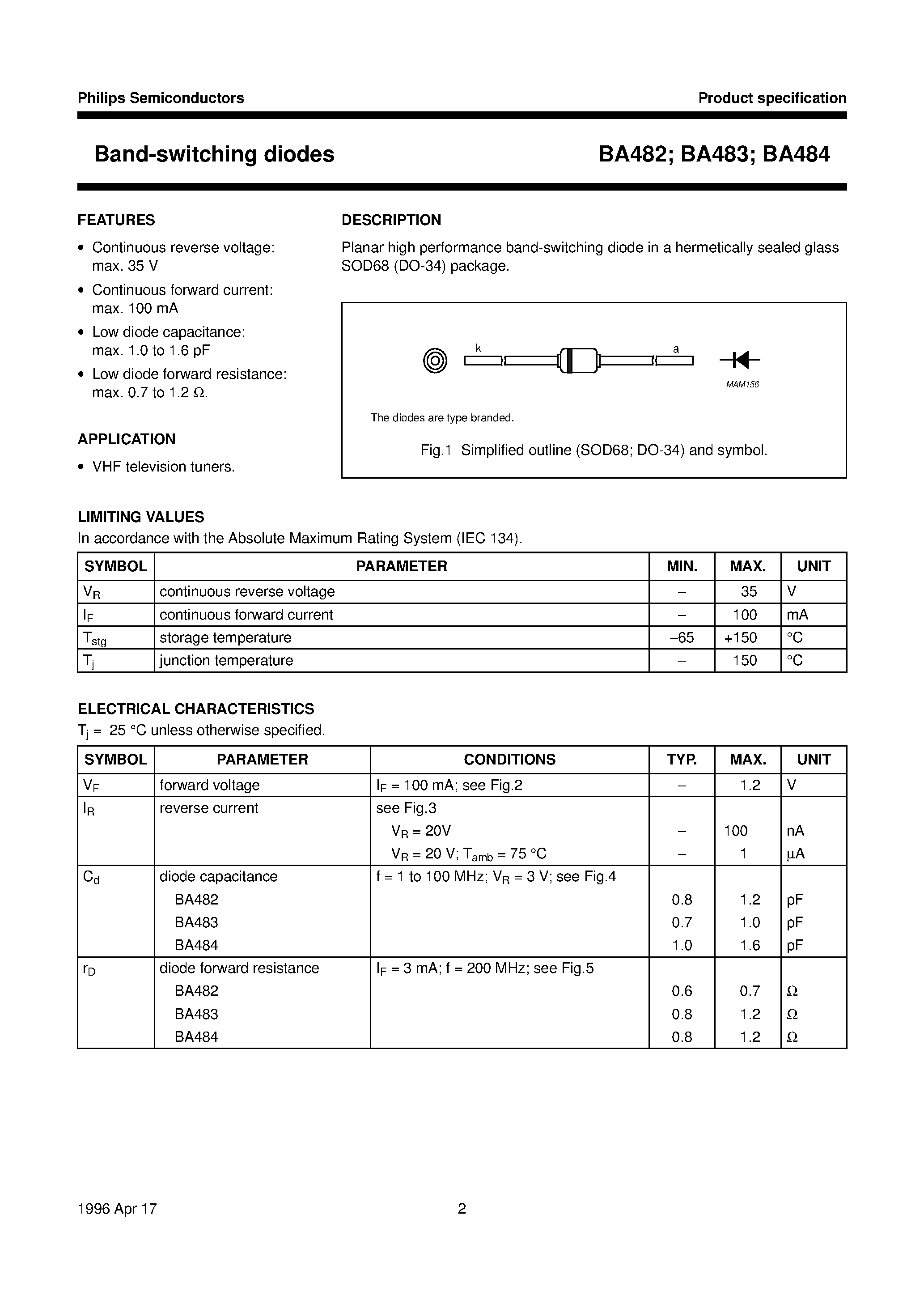 Philips Semiconductors
Product specification

Band-switching diodes
BA482; BA483; BA484

FEATURES

• Continuous reverse voltage: max. 35 V
• Continuous forward current: max. 100 mA
• Low diode capacitance: max. 1.0 to 1.6 pF
• Low diode forward resistance: max. 0.7 to 1.2 Ω.

APPLICATION

• VHF television tuners.

DESCRIPTION

Planar high performance band-switching diode in a hermetically sealed glass SOD68 (DO-34) package.

k
a
MAM156

The diodes are type branded.

Fig.1 Simplified outline (SOD68; DO-34) and symbol.

LIMITING VALUES

In accordance with the Absolute Maximum Rating System (IEC 134).

| SYMBOL | PARAMETER | MIN. | MAX. | UNIT |
|---|---|---|---|---|
| $V_R$ | continuous reverse voltage | – | 35 | V |
| $I_F$ | continuous forward current | – | 100 | mA |
| $T_{stg}$ | storage temperature | –65 | +150 | °C |
| $T_j$ | junction temperature | – | 150 | °C |

ELECTRICAL CHARACTERISTICS

$T_j$ = 25 °C unless otherwise specified.

| SYMBOL | PARAMETER | CONDITIONS | TYP. | MAX. | UNIT |
|---|---|---|---|---|---|
| $V_F$ | forward voltage | $I_F$ = 100 mA; see Fig.2 | – | 1.2 | V |
| $I_R$ | reverse current | see Fig.3 | | | |
| | | $V_R$ = 20V | – | 100 | nA |
| | | $V_R$ = 20 V; $T_{amb}$ = 75 °C | – | 1 | μA |
| $C_d$ | diode capacitance | f = 1 to 100 MHz; $V_R$ = 3 V; see Fig.4 | | | |
| | BA482 | | 0.8 | 1.2 | pF |
| | BA483 | | 0.7 | 1.0 | pF |
| | BA484 | | 1.0 | 1.6 | pF |
| $r_D$ | diode forward resistance | $I_F$ = 3 mA; f = 200 MHz; see Fig.5 | | | |
| | BA482 | | 0.6 | 0.7 | Ω |
| | BA483 | | 0.8 | 1.2 | Ω |
| | BA484 | | 0.8 | 1.2 | Ω |

1996 Apr 17
2